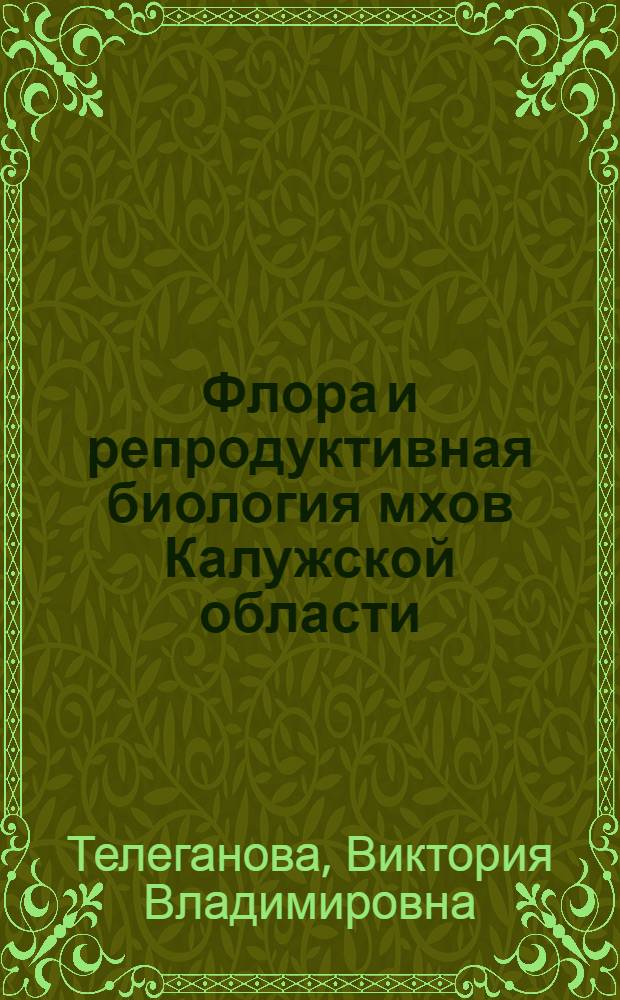 Флора и репродуктивная биология мхов Калужской области

Телеганова, Виктория Владимировна